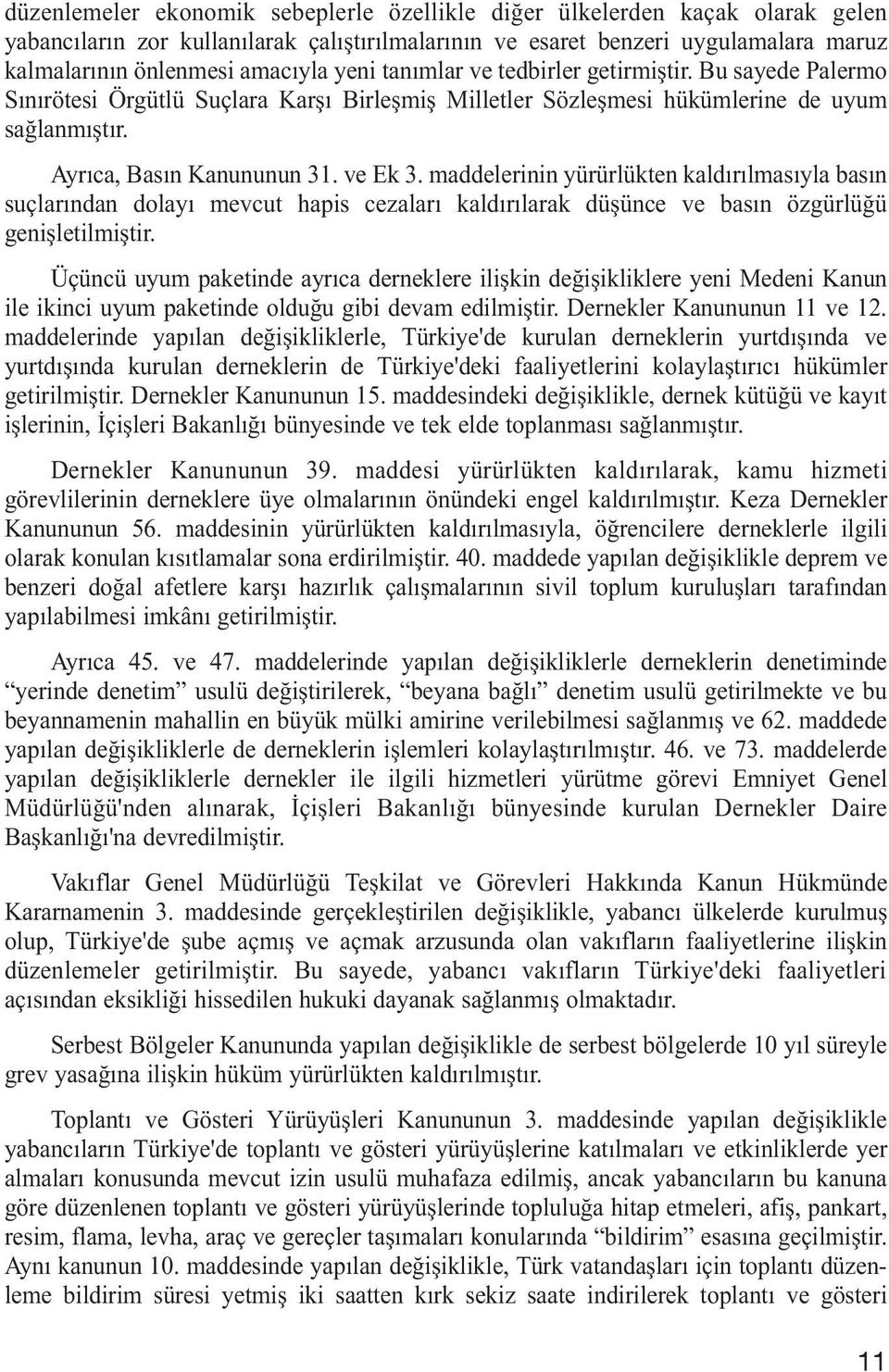 düzenlemeler ekonomik sebeplerle özellikle diğer ülkelerden kaçak olarak gelen yabancıların zor kullanılarak çalıştırılmalarının ve esaret benzeri uygulamalara maruz kalmalarının önlenmesi amacıyla yeni tanımlar ve tedbirler getirmiştir. Bu sayede Palermo Sınırötesi Örgütlü Suçlara Karşı Birleşmiş Milletler Sözleşmesi hükümlerine de uyum sağlanmıştır.

Ayrıca, Basın Kanununun 31. ve Ek 3. maddelerinin yürürlükten kaldırılmasıyla basın suçlarından dolayı mevcut hapis cezaları kaldırılarak düşünce ve basın özgürlüğü genişletilmiştir.

Üçüncü uyum paketinde ayrıca derneklere ilişkin değişikliklere yeni Medeni Kanun ile ikinci uyum paketinde olduğu gibi devam edilmiştir. Dernekler Kanununun 11 ve 12. maddelerinde yapılan değişikliklerle, Türkiye'de kurulan derneklerin yurtdışında ve yurtdışında kurulan derneklerin de Türkiye'deki faaliyetlerini kolaylaştırıcı hükümler getirilmiştir. Dernekler Kanununun 15. maddesindeki değişiklikle, dernek kütüğü ve kayıt işlerinin, İçişleri Bakanlığı bünyesinde ve tek elde toplanması sağlanmıştır.

Dernekler Kanununun 39. maddesi yürürlükten kaldırılarak, kamu hizmeti görevlilerinin derneklere üye olmalarının önündeki engel kaldırılmıştır. Keza Dernekler Kanununun 56. maddesinin yürürlükten kaldırılmasıyla, öğrencilere derneklerle ilgili olarak konulan kısıtlamalar sona erdirilmiştir. 40. maddede yapılan değişiklikle deprem ve benzeri doğal afetlere karşı hazırlık çalışmalarının sivil toplum kuruluşları tarafından yapılabilmesi imkânı getirilmiştir.

Ayrıca 45. ve 47. maddelerinde yapılan değişikliklerle derneklerin denetiminde “yerinde denetim” usulü değiştirilerek, “beyana bağlı” denetim usulü getirilmekte ve bu beyannamenin mahallin en büyük mülki amirine verilebilmesi sağlanmış ve 62. maddede yapılan değişikliklerle de derneklerin işlemleri kolaylaştırılmıştır. 46. ve 73. maddelerde yapılan değişikliklerle dernekler ile ilgili hizmetleri yürütme görevi Emniyet Genel Müdürlüğü'nden alınarak, İçişleri Bakanlığı bünyesinde kurulan Dernekler Daire Başkanlığı'na devredilmiştir.

Vakıflar Genel Müdürlüğü Teşkilat ve Görevleri Hakkında Kanun Hükmünde Kararnamenin 3. maddesinde gerçekleştirilen değişiklikle, yabancı ülkelerde kurulmuş olup, Türkiye'de şube açmış ve açmak arzusunda olan vakıfların faaliyetlerine ilişkin düzenlemeler getirilmiştir. Bu sayede, yabancı vakıfların Türkiye'deki faaliyetleri açısından eksikliği hissedilen hukuki dayanak sağlanmış olmaktadır.

Serbest Bölgeler Kanununda yapılan değişiklikle de serbest bölgelerde 10 yıl süreyle grev yasağına ilişkin hüküm yürürlükten kaldırılmıştır.

Toplantı ve Gösteri Yürüyüşleri Kanununun 3. maddesinde yapılan değişiklikle yabancıların Türkiye'de toplantı ve gösteri yürüyüşlerine katılmaları ve etkinliklerde yer almaları konusunda mevcut izin usulü muhafaza edilmiş, ancak yabancıların bu kanuna göre düzenlenen toplantı ve gösteri yürüyüşlerinde topluluğa hitap etmeleri, afiş, pankart, resim, flama, levha, araç ve gereçler taşımaları konularında “bildirim” esasına geçilmiştir. Aynı kanunun 10. maddesinde yapılan değişiklikle, Türk vatandaşları için toplantı düzenleme bildirim süresi yetmiş iki saatten kırk sekiz saate indirilerek toplantı ve gösteri

11